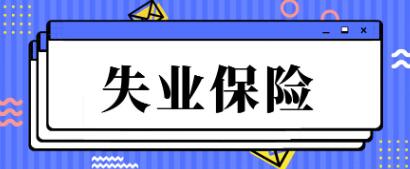 失业保险